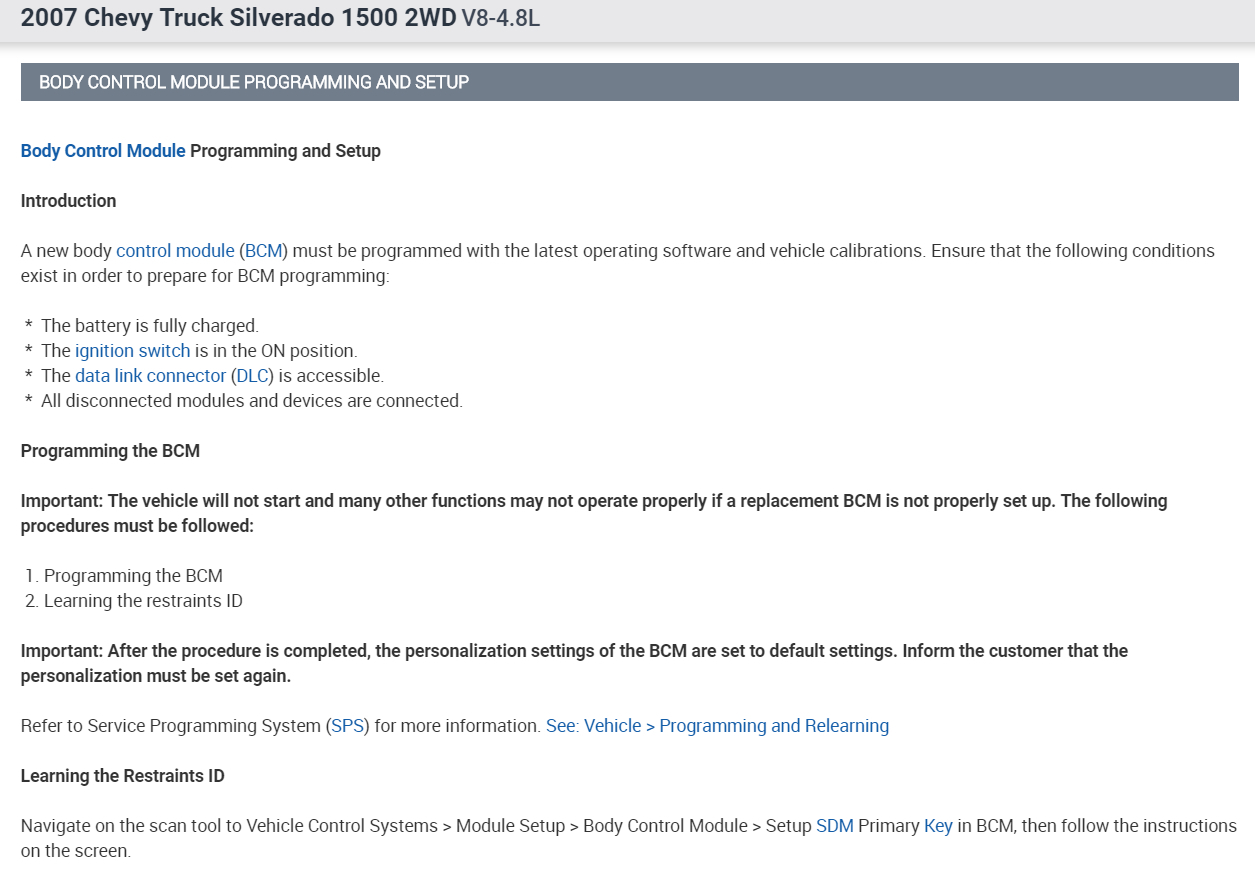 2007 Chevy Truck Silverado 1500 2WD V8-4.8L

BODY CONTROL MODULE PROGRAMMING AND SETUP

Body Control Module Programming and Setup

Introduction

A new body control module (BCM) must be programmed with the latest operating software and vehicle calibrations. Ensure that the following conditions exist in order to prepare for BCM programming:

* The battery is fully charged.
* The ignition switch is in the ON position.
* The data link connector (DLC) is accessible.
* All disconnected modules and devices are connected.

Programming the BCM

Important: The vehicle will not start and many other functions may not operate properly if a replacement BCM is not properly set up. The following procedures must be followed:

1. Programming the BCM
2. Learning the restraints ID

Important: After the procedure is completed, the personalization settings of the BCM are set to default settings. Inform the customer that the personalization must be set again.

Refer to Service Programming System (SPS) for more information. See: Vehicle > Programming and Relearning

Learning the Restraints ID

Navigate on the scan tool to Vehicle Control Systems > Module Setup > Body Control Module > Setup SDM Primary Key in BCM, then follow the instructions on the screen.